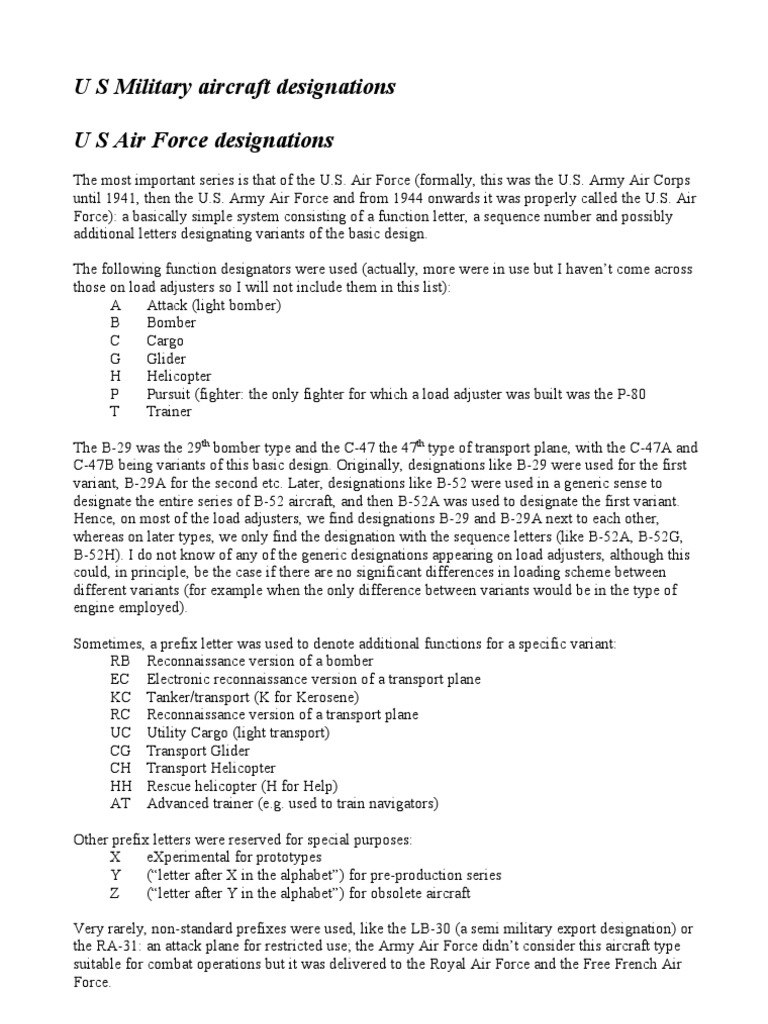 U S Military aircraft designations

U S Air Force designations

The most important series is that of the U.S. Air Force (formally, this was the U.S. Army Air Corps until 1941, then the U.S. Army Air Force and from 1944 onwards it was properly called the U.S. Air Force): a basically simple system consisting of a function letter, a sequence number and possibly additional letters designating variants of the basic design.

The following function designators were used (actually, more were in use but I haven't come across those on load adjusters so I will not include them in this list):
A Attack (light bomber)
B Bomber
C Cargo
G Glider
H Helicopter
P Pursuit (fighter: the only fighter for which a load adjuster was built was the P-80
T Trainer

The B-29 was the 29$^{th}$ bomber type and the C-47 the 47$^{th}$ type of transport plane, with the C-47A and C-47B being variants of this basic design. Originally, designations like B-29 were used for the first variant, B-29A for the second etc. Later, designations like B-52 were used in a generic sense to designate the entire series of B-52 aircraft, and then B-52A was used to designate the first variant. Hence, on most of the load adjusters, we find designations B-29 and B-29A next to each other, whereas on later types, we only find the designation with the sequence letters (like B-52A, B-52G, B-52H). I do not know of any of the generic designations appearing on load adjusters, although this could, in principle, be the case if there are no significant differences in loading scheme between different variants (for example when the only difference between variants would be in the type of engine employed).

Sometimes, a prefix letter was used to denote additional functions for a specific variant:
RB Reconnaissance version of a bomber
EC Electronic reconnaissance version of a transport plane
KC Tanker/transport (K for Kerosene)
RC Reconnaissance version of a transport plane
UC Utility Cargo (light transport)
CG Transport Glider
CH Transport Helicopter
HH Rescue helicopter (H for Help)
AT Advanced trainer (e.g. used to train navigators)

Other prefix letters were reserved for special purposes:
X eXperimental for prototypes
Y ("letter after X in the alphabet") for pre-production series
Z ("letter after Y in the alphabet") for obsolete aircraft

Very rarely, non-standard prefixes were used, like the LB-30 (a semi military export designation) or the RA-31: an attack plane for restricted use; the Army Air Force didn't consider this aircraft type suitable for combat operations but it was delivered to the Royal Air Force and the Free French Air Force.